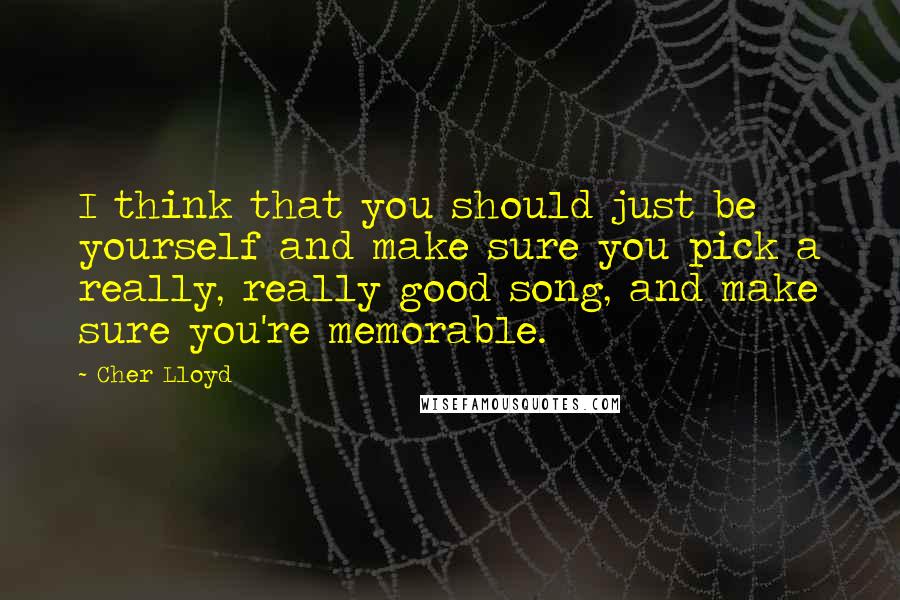 I think that you should just be yourself and make sure you pick a really, really good song, and make sure you're memorable.

~ Cher Lloyd

WISEFAMOUSQUOTES.COM